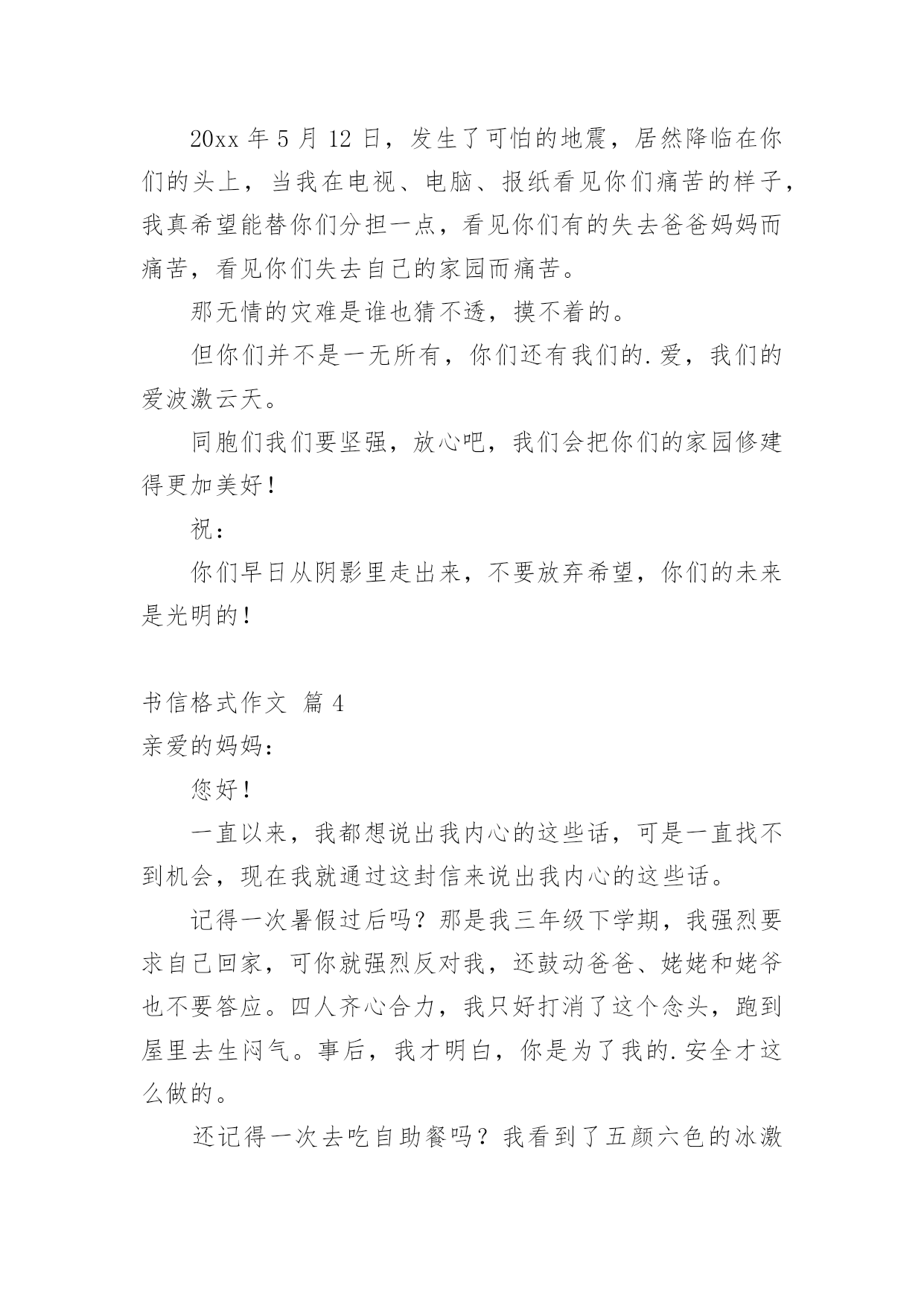 20xx 年 5 月 12 日，发生了可怕的地震，居然降临在你们的头上，当我在电视、电脑、报纸看见你们痛苦的样子，我真希望能替你们分担一点，看见你们有的失去爸爸妈妈而痛苦，看见你们失去自己的家园而痛苦。

那无情的灾难是谁也猜不透，摸不着的。

但你们并不是一无所有，你们还有我们的.爱，我们的爱波激云天。

同胞们我们要坚强，放心吧，我们会把你们的家园修建得更加美好！

祝：

你们早日从阴影里走出来，不要放弃希望，你们的未来是光明的！

书信格式作文 篇 4

亲爱的妈妈：

您好！

一直以来，我都想说出我内心的这些话，可是一直找不到机会，现在我就通过这封信来说出我内心的这些话。

记得一次暑假过后吗？那是我三年级下学期，我强烈要求自己回家，可你就强烈反对我，还鼓动爸爸、姥姥和姥爷也不要答应。四人齐心合力，我只好打消了这个念头，跑到屋里去生闷气。事后，我才明白，你是为了我的.安全才这么做的。

还记得一次去吃自助餐吗？我看到了五颜六色的冰激